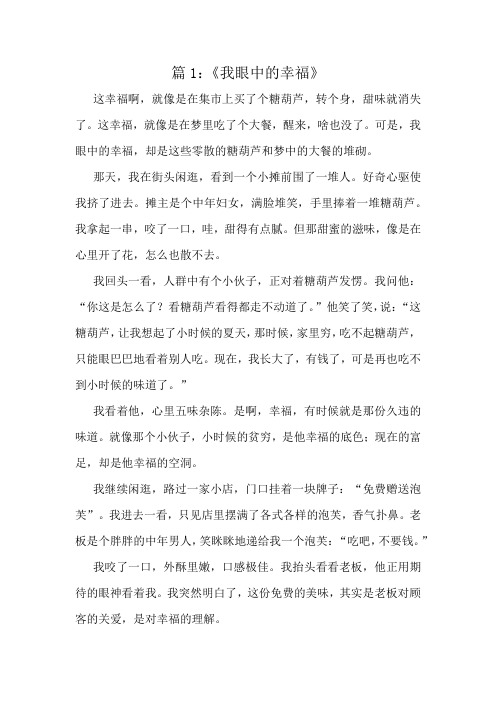 篇 1:《我眼中的幸福》

这幸福啊，就像是在集市上买了个糖葫芦，转个身，甜味就消失了。这幸福，就像是在梦里吃了个大餐，醒来，啥也没了。可是，我眼中的幸福，却是这些零散的糖葫芦和梦中的大餐的堆砌。

那天，我在街头闲逛，看到一个小摊前围了一堆人。好奇心驱使我挤了进去。摊主是个中年妇女，满脸堆笑，手里捧着一堆糖葫芦。我拿起一串，咬了一口，哇，甜得有点腻。但那甜蜜的滋味，像是在心里开了花，怎么也散不去。

我回头一看，人群中有个小伙子，正对着糖葫芦发愣。我问他：“你这是怎么了？看糖葫芦看得都走不动道了。”他笑了笑，说：“这糖葫芦，让我想起了小时候的夏天，那时候，家里穷，吃不起糖葫芦，只能眼巴巴地看着别人吃。现在，我长大了，有钱了，可是再也吃不到小时候的味道了。”

我看着他，心里五味杂陈。是啊，幸福，有时候就是那份久违的味道。就像那个小伙子，小时候的贫穷，是他幸福的底色；现在的富足，却是他幸福的空洞。

我继续闲逛，路过一家小店，门口挂着一块牌子：“免费赠送泡芙”。我进去一看，只见店里摆满了各式各样的泡芙，香气扑鼻。老板是个胖胖的中年男人，笑眯眯地递给我一个泡芙：“吃吧，不要钱。”

我咬了一口，外酥里嫩，口感极佳。我抬头看看老板，他正用期待的眼神看着我。我突然明白了，这份免费的美味，其实是老板对顾客的关爱，是对幸福的理解。